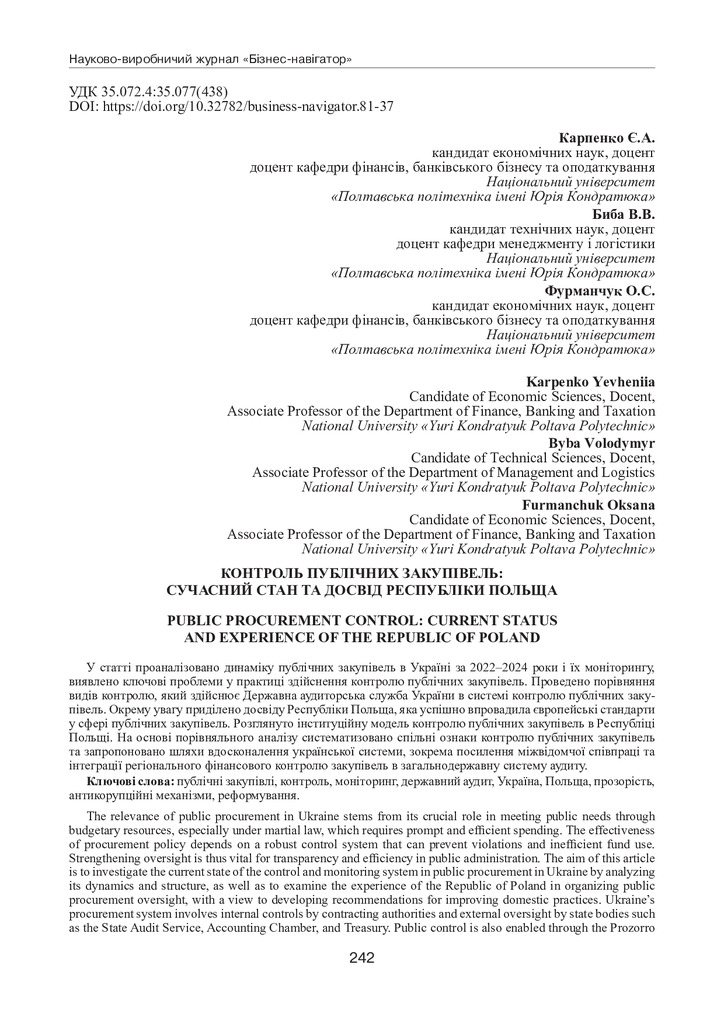 Науково-виробничий журнал «Бізнес-навігатор»

УДК 35.072.4:35.077(438)
DOI: https://doi.org/10.32782/business-navigator.81-37

Карпенко Є.А.
кандидат економічних наук, доцент
доцент кафедри фінансів, банківського бізнесу та оподаткування
Національний університет
«Полтавська політехніка імені Юрія Кондратюка»

Биба В.В.
кандидат технічних наук, доцент
доцент кафедри менеджменту і логістики
Національний університет
«Полтавська політехніка імені Юрія Кондратюка»

Фурманчук О.С.
кандидат економічних наук, доцент
доцент кафедри фінансів, банківського бізнесу та оподаткування
Національний університет
«Полтавська політехніка імені Юрія Кондратюка»

Karpenko Yevheniia
Candidate of Economic Sciences, Docent,
Associate Professor of the Department of Finance, Banking and Taxation
National University «Yuri Kondratyuk Poltava Polytechnic»

Byba Volodymyr
Candidate of Technical Sciences, Docent,
Associate Professor of the Department of Management and Logistics
National University «Yuri Kondratyuk Poltava Polytechnic»

Furmanchuk Oksana
Candidate of Economic Sciences, Docent,
Associate Professor of the Department of Finance, Banking and Taxation
National University «Yuri Kondratyuk Poltava Polytechnic»

КОНТРОЛЬ ПУБЛІЧНИХ ЗАКУПІВЕЛЬ:
СУЧАСНИЙ СТАН ТА ДОСВІД РЕСПУБЛІКИ ПОЛЬЩА

PUBLIC PROCUREMENT CONTROL: CURRENT STATUS
AND EXPERIENCE OF THE REPUBLIC OF POLAND

У статті проаналізовано динаміку публічних закупівель в Україні за 2022–2024 роки і їх моніторингу, виявлено ключові проблеми у практиці здійснення контролю публічних закупівель. Проведено порівняння видів контролю, який здійснює Державна аудиторська служба України в системі контролю публічних закупівель. Окрему увагу приділено досвіду Республіки Польща, яка успішно впровадила європейські стандарти у сфері публічних закупівель. Розглянуто інституційну модель контролю публічних закупівель в Республіці Польщі. На основі порівняльного аналізу систематизовано спільні ознаки контролю публічних закупівель та запропоновано шляхи вдосконалення української системи, зокрема посилення міжвідомчої співпраці та інтеграції регіонального фінансового контролю закупівель в загальнодержавну систему аудиту.

Ключові слова: публічні закупівлі, контроль, моніторинг, державний аудит, Україна, Польща, прозорість, антикорупційні механізми, реформування.

The relevance of public procurement in Ukraine stems from its crucial role in meeting public needs through budgetary resources, especially under martial law, which requires prompt and efficient spending. The effectiveness of procurement policy depends on a robust control system that can prevent violations and inefficient fund use. Strengthening oversight is thus vital for transparency and efficiency in public administration. The aim of this article is to investigate the current state of the control and monitoring system in public procurement in Ukraine by analyzing its dynamics and structure, as well as to examine the experience of the Republic of Poland in organizing public procurement oversight, with a view to developing recommendations for improving domestic practices. Ukraine's procurement system involves internal controls by contracting authorities and external oversight by state bodies such as the State Audit Service, Accounting Chamber, and Treasury. Public control is also enabled through the Prozorro

242